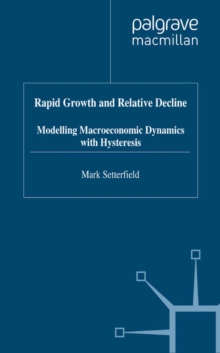 palgrave
macmillan

Rapid Growth and Relative Decline

Modelling Macroeconomic Dynamics with Hysteresis

Mark Setterfield